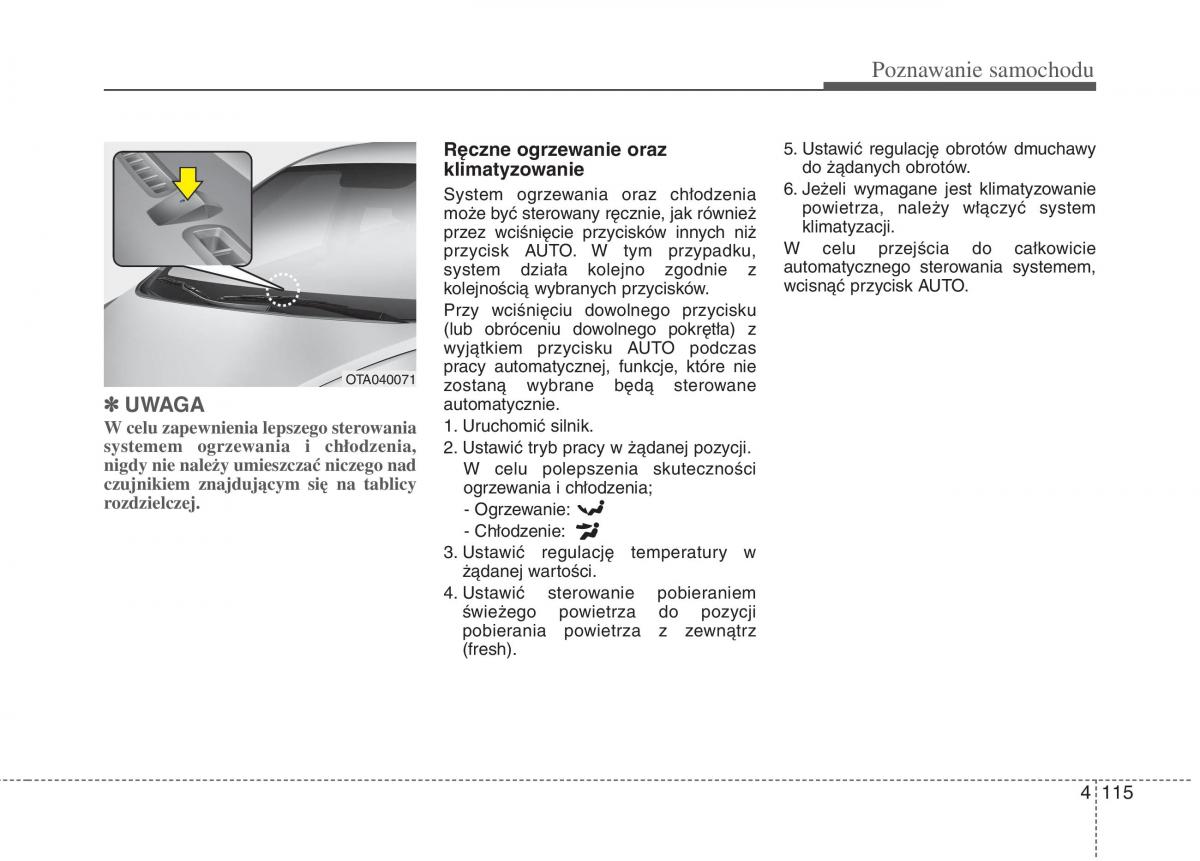 Poznawanie samochodu

OTA040071

✽ UWAGA
W celu zapewnienia lepszego sterowania systemem ogrzewania i chłodzenia, nigdy nie należy umieszczać niczego nad czujnikiem znajdującym się na tablicy rozdzielczej.

Ręczne ogrzewanie oraz klimatyzowanie
System ogrzewania oraz chłodzenia może być sterowany ręcznie, jak również przez wciśnięcie przycisków innych niż przycisk AUTO. W tym przypadku, system działa kolejno zgodnie z kolejnością wybranych przycisków.
Przy wciśnięciu dowolnego przycisku (lub obróceniu dowolnego pokrętła) z wyjątkiem przycisku AUTO podczas pracy automatycznej, funkcje, które nie zostaną wybrane będą sterowane automatycznie.
1. Uruchomić silnik.
2. Ustawić tryb pracy w żądanej pozycji.
W celu polepszenia skuteczności ogrzewania i chłodzenia;
- Ogrzewanie:
- Chłodzenie:
3. Ustawić regulację temperatury w żądanej wartości.
4. Ustawić sterowanie pobieraniem świeżego powietrza do pozycji pobierania powietrza z zewnątrz (fresh).
5. Ustawić regulację obrotów dmuchawy do żądanych obrotów.
6. Jeżeli wymagane jest klimatyzowanie powietrza, należy włączyć system klimatyzacji.
W celu przejścia do całkowicie automatycznego sterowania systemem, wcisnąć przycisk AUTO.

4 115